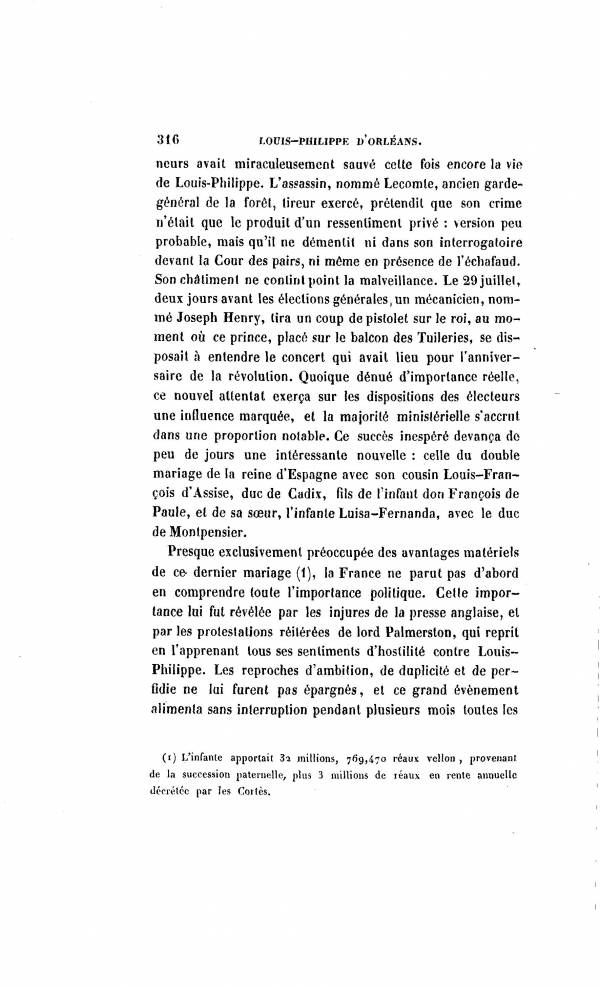 316 LOUIS-PHILIPPE D'ORLÉANS.

neurs avait miraculeusement sauvé cette fois encore la vie de Louis-Philippe. L'assassin, nommé Lecomte, ancien garde-général de la forêt, tireur exercé, prétendit que son crime n'était que le produit d'un ressentiment privé : version peu probable, mais qu'il ne démentit ni dans son interrogatoire devant la Cour des pairs, ni même en présence de l'échafaud. Son châtiment ne contint point la malveillance. Le 29 juillet, deux jours avant les élections générales, un mécanicien, nommé Joseph Henry, tira un coup de pistolet sur le roi, au moment où ce prince, placé sur le balcon des Tuileries, se disposait à entendre le concert qui avait lieu pour l'anniversaire de la révolution. Quoique dénué d'importance réelle, ce nouvel attentat exerça sur les dispositions des électeurs une influence marquée, et la majorité ministérielle s'accrut dans une proportion notable. Ce succès inespéré devança de peu de jours une intéressante nouvelle : celle du double mariage de la reine d'Espagne avec son cousin Louis-François d'Assise, duc de Cadix, fils de l'infant don François de Paule, et de sa sœur, l'infante Luisa-Fernanda, avec le duc de Montpensier.

Presque exclusivement préoccupée des avantages matériels de ce dernier mariage (1), la France ne parut pas d'abord en comprendre toute l'importance politique. Cette importance lui fut révélée par les injures de la presse anglaise, et par les protestations réitérées de lord Palmerston, qui reprit en l'apprenant tous ses sentiments d'hostilité contre Louis-Philippe. Les reproches d'ambition, de duplicité et de perfidie ne lui furent pas épargnés, et ce grand évènement alimenta sans interruption pendant plusieurs mois toutes les

(1) L'infante apportait 32 millions, 769,470 réaux vellon, provenant de la succession paternelle, plus 3 millions de réaux en rente annuelle décrétée par les Cortès.